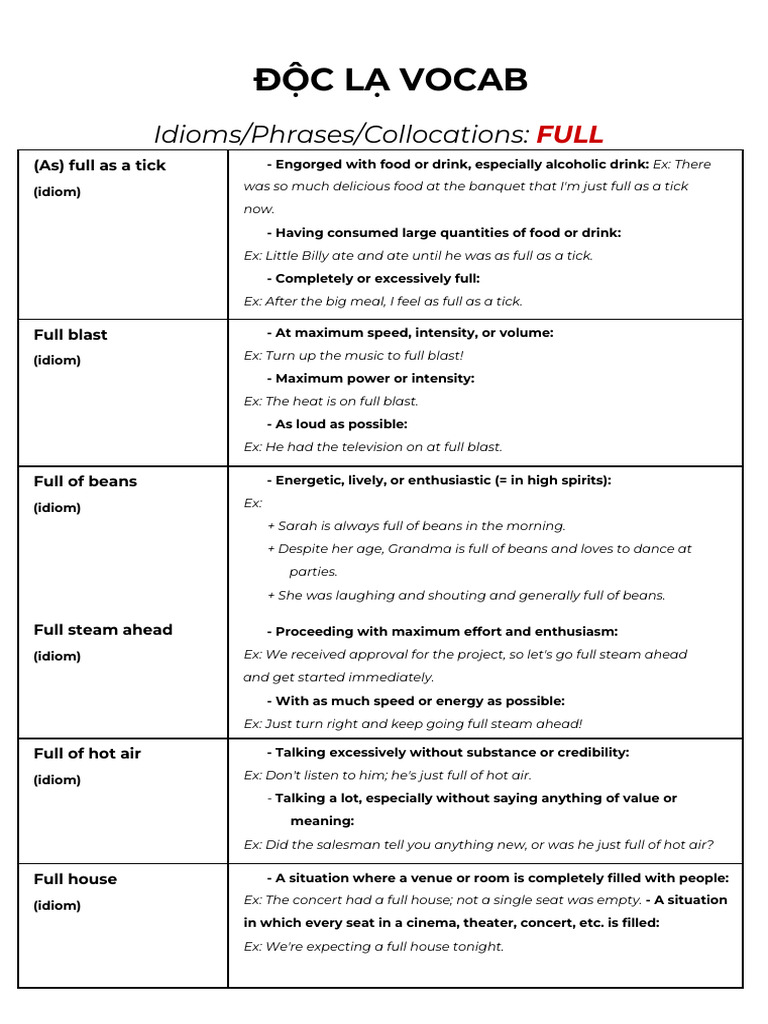 ĐỘC LẠ VOCAB

Idioms/Phrases/Collocations: FULL

| | |
|---|---|
| (As) full as a tick (idiom) | - Engorged with food or drink, especially alcoholic drink: Ex: There was so much delicious food at the banquet that I'm just full as a tick now. - Having consumed large quantities of food or drink: Ex: Little Billy ate and ate until he was as full as a tick. - Completely or excessively full: Ex: After the big meal, I feel as full as a tick. |
| Full blast (idiom) | - At maximum speed, intensity, or volume: Ex: Turn up the music to full blast! - Maximum power or intensity: Ex: The heat is on full blast. - As loud as possible: Ex: He had the television on at full blast. |
| Full of beans (idiom) | - Energetic, lively, or enthusiastic (= in high spirits): Ex: + Sarah is always full of beans in the morning. + Despite her age, Grandma is full of beans and loves to dance at parties. + She was laughing and shouting and generally full of beans. |
| Full steam ahead (idiom) | - Proceeding with maximum effort and enthusiasm: Ex: We received approval for the project, so let's go full steam ahead and get started immediately. - With as much speed or energy as possible: Ex: Just turn right and keep going full steam ahead! |
| Full of hot air (idiom) | - Talking excessively without substance or credibility: Ex: Don't listen to him; he's just full of hot air. - Talking a lot, especially without saying anything of value or meaning: Ex: Did the salesman tell you anything new, or was he just full of hot air? |
| Full house (idiom) | - A situation where a venue or room is completely filled with people: Ex: The concert had a full house; not a single seat was empty. - A situation in which every seat in a cinema, theater, concert, etc. is filled: Ex: We're expecting a full house tonight. |